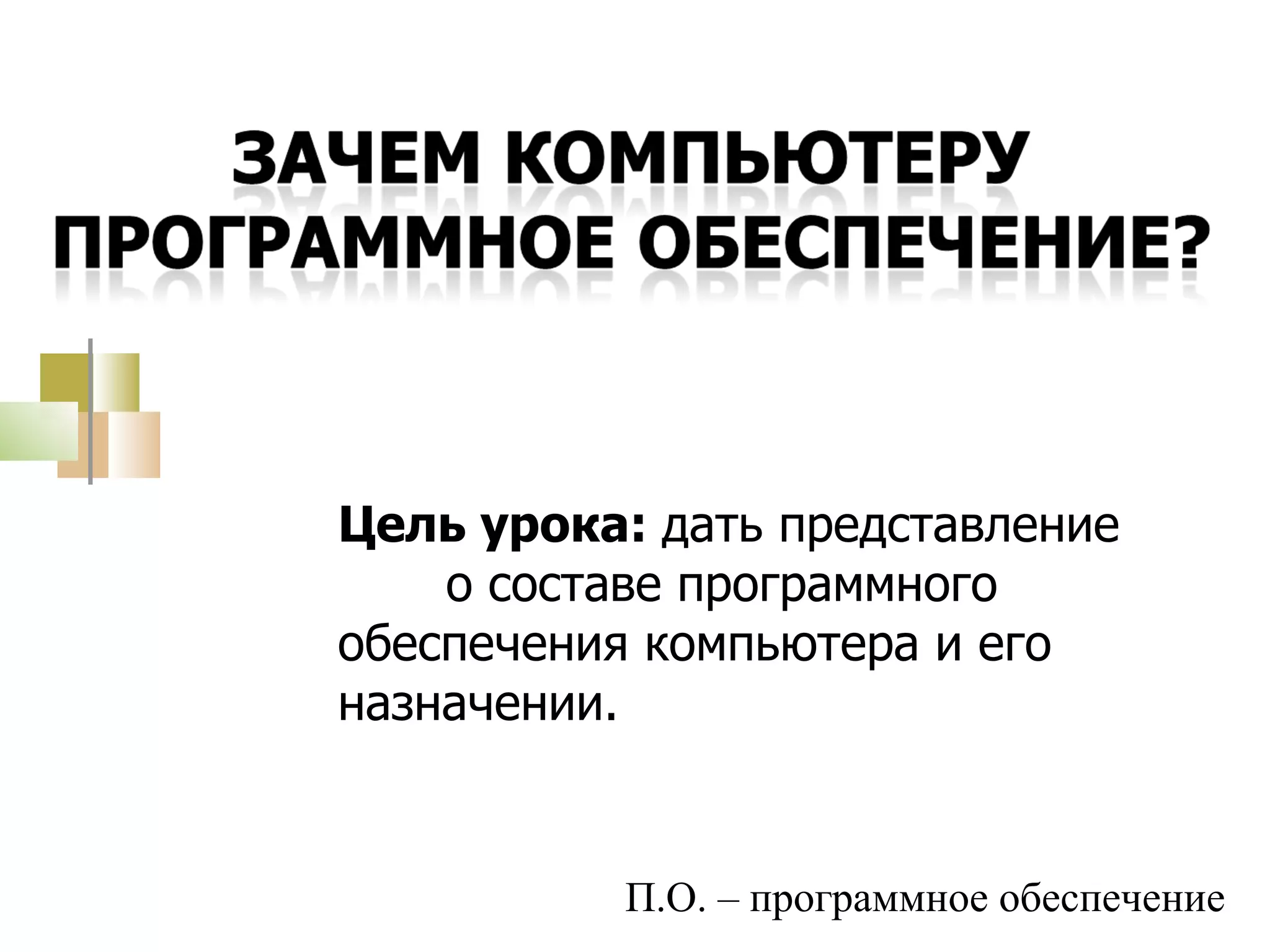 ЗАЧЕМ КОМПЬЮТЕРУ ПРОГРАММНОЕ ОБЕСПЕЧЕНИЕ?

Цель урока: дать представление о составе программного обеспечения компьютера и его назначении.

П.О. – программное обеспечение